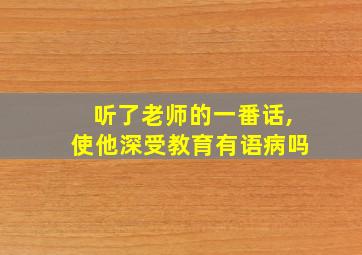 听了老师的一番话,
使他深受教育有语病吗